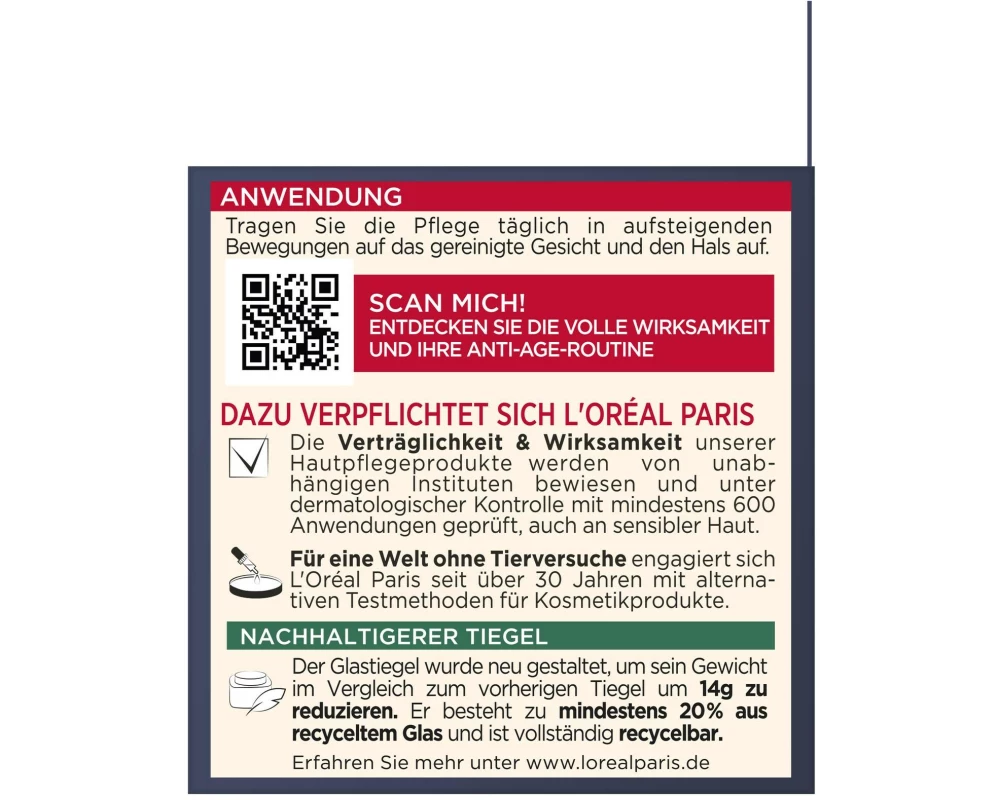 ANWENDUNG

Tragen Sie die Pflege täglich in aufsteigenden Bewegungen auf das gereinigte Gesicht und den Hals auf.

SCAN MICH!
ENTDECKEN SIE DIE VOLLE WIRKSAMKEIT UND IHRE ANTI-AGE-ROUTINE

DAZU VERPFLICHTET SICH L'ORÉAL PARIS

Die Verträglichkeit & Wirksamkeit unserer Hautpflegeprodukte werden von unabhängigen Instituten bewiesen und unter dermatologischer Kontrolle mit mindestens 600 Anwendungen geprüft, auch an sensibler Haut.

Für eine Welt ohne Tierversuche engagiert sich L'Oréal Paris seit über 30 Jahren mit alternativen Testmethoden für Kosmetikprodukte.

NACHHALTIGERER TIEGEL

Der Glastiegel wurde neu gestaltet, um sein Gewicht im Vergleich zum vorherigen Tiegel um 14g zu reduzieren. Er besteht zu mindestens 20% aus recyceltem Glas und ist vollständig recycelbar.

Erfahren Sie mehr unter www.lorealparis.de